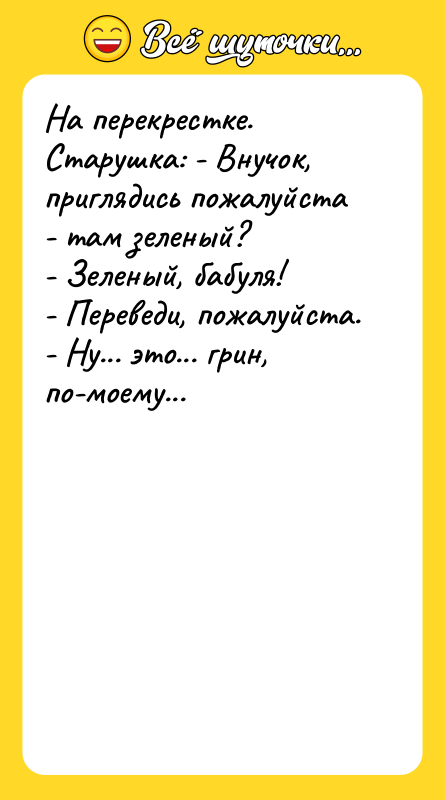 Всё шуточки...

На перекрестке.
Старушка: - Внучок, приглядись пожалуйста
- там зеленый?
- Зеленый, бабуля!
- Переведи, пожалуйста.
- Ну... это... грин, по-моему...